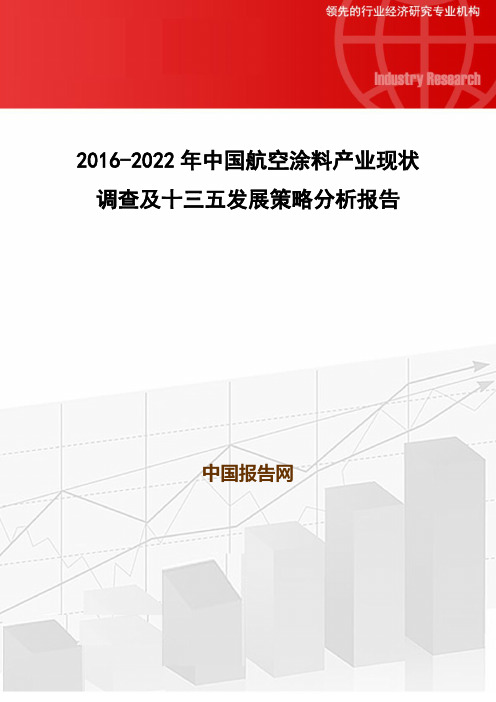 领先的行业经济研究专业机构

Industry Research

2016-2022 年中国航空涂料产业现状调查及十三五发展策略分析报告

中国报告网